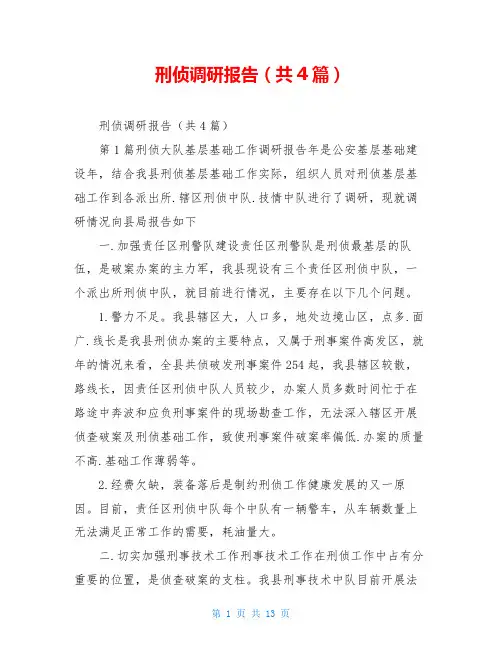 刑侦调研报告（共4篇）

刑侦调研报告（共4篇）

第1篇刑侦大队基层基础工作调研报告年是公安基层基础建设年，结合我县刑侦基层基础工作实际，组织人员对刑侦基层基础工作到各派出所.辖区刑侦中队.技情中队进行了调研，现就调研情况向县局报告如下

一.加强责任区刑警队建设责任区刑警队是刑侦最基层的队伍，是破案办案的主力军，我县现设有三个责任区刑侦中队，一个派出所刑侦中队，就目前进行情况，主要存在以下几个问题。

1.警力不足。我县辖区大，人口多，地处边境山区，点多.面广.线长是我县刑侦办案的主要特点，又属于刑事案件高发区，就年的情况来看，全县共侦破发刑事案件254起，我县辖区较散，路线长，因责任区刑侦中队人员较少，办案人员多数时间忙于在路途中奔波和应负刑事案件的现场勘查工作，无法深入辖区开展侦查破案及刑侦基础工作，致使刑事案件破案率偏低.办案的质量不高.基础工作薄弱等。

2.经费欠缺，装备落后是制约刑侦工作健康发展的又一原因。目前，责任区刑侦中队每个中队有一辆警车，从车辆数量上无法满足正常工作的需要，耗油量大。

二.切实加强刑事技术工作刑事技术工作在刑侦工作中占有分重要的位置，是侦查破案的支柱。我县刑事技术中队目前开展法

第 1 页 共 13 页